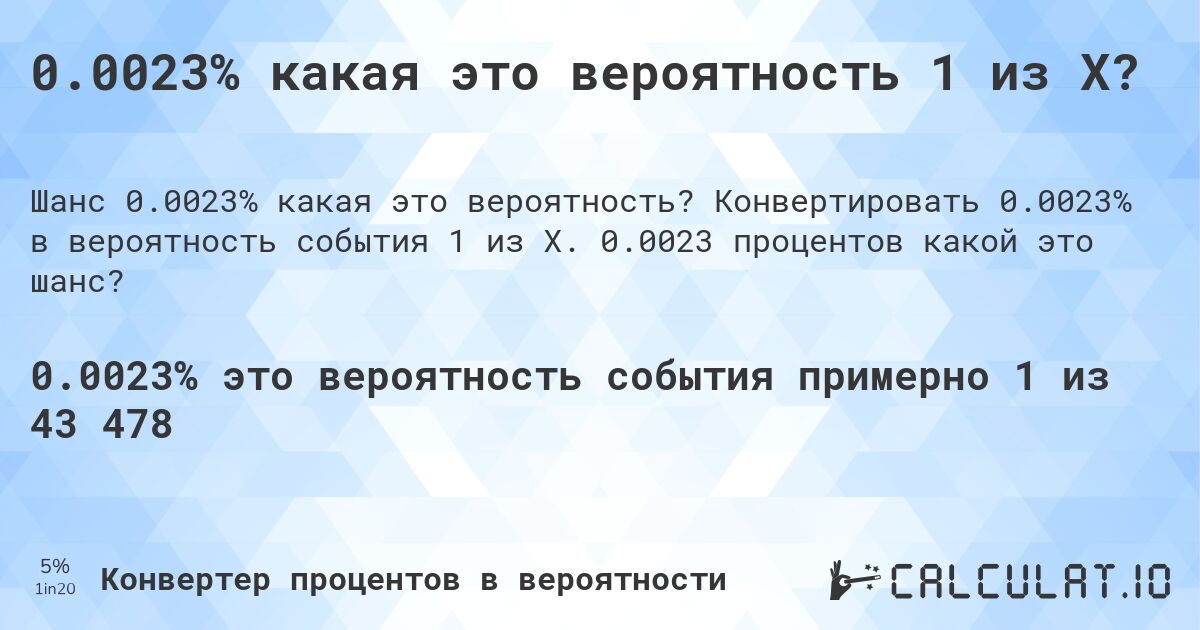 0.0023% какая это вероятность 1 из X?

Шанс 0.0023% какая это вероятность? Конвертировать 0.0023% в вероятность события 1 из X. 0.0023 процентов какой это шанс?

0.0023% это вероятность события примерно 1 из 43 478

5%
1in20

Конвертер процентов в вероятности

CALCULAT.IO